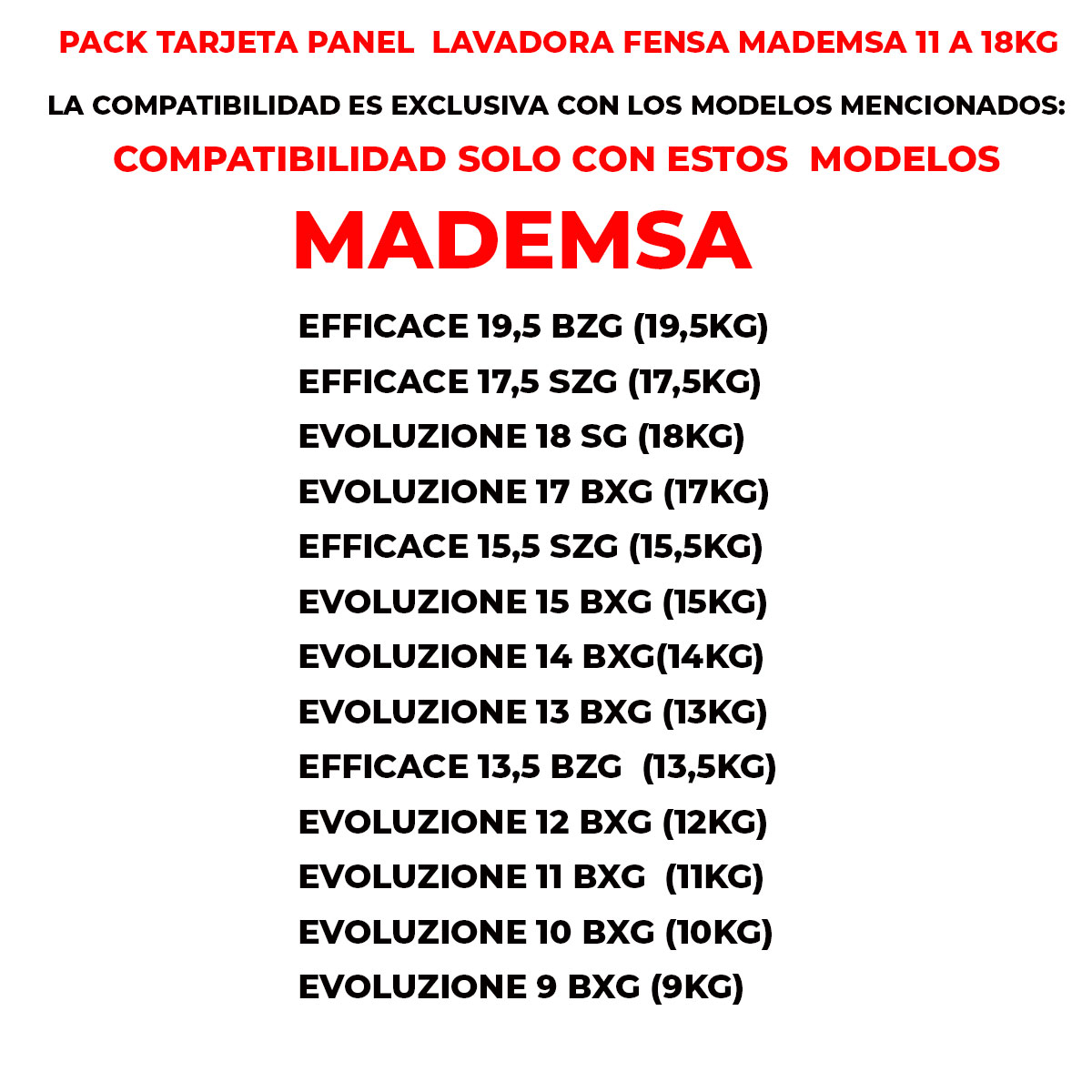 PACK TARJETA PANEL LAVADORA FENSA MADEMSA 11 A 18KG

LA COMPATIBILIDAD ES EXCLUSIVA CON LOS MODELOS MENCIONADOS:

COMPATIBILIDAD SOLO CON ESTOS MODELOS

MADEMSA

EFFICACE 19,5 BZG (19,5KG)
EFFICACE 17,5 SZG (17,5KG)
EVOLUZIONE 18 SG (18KG)
EVOLUZIONE 17 BXG (17KG)
EFFICACE 15,5 SZG (15,5KG)
EVOLUZIONE 15 BXG (15KG)
EVOLUZIONE 14 BXG(14KG)
EVOLUZIONE 13 BXG (13KG)
EFFICACE 13,5 BZG (13,5KG)
EVOLUZIONE 12 BXG (12KG)
EVOLUZIONE 11 BXG (11KG)
EVOLUZIONE 10 BXG (10KG)
EVOLUZIONE 9 BXG (9KG)